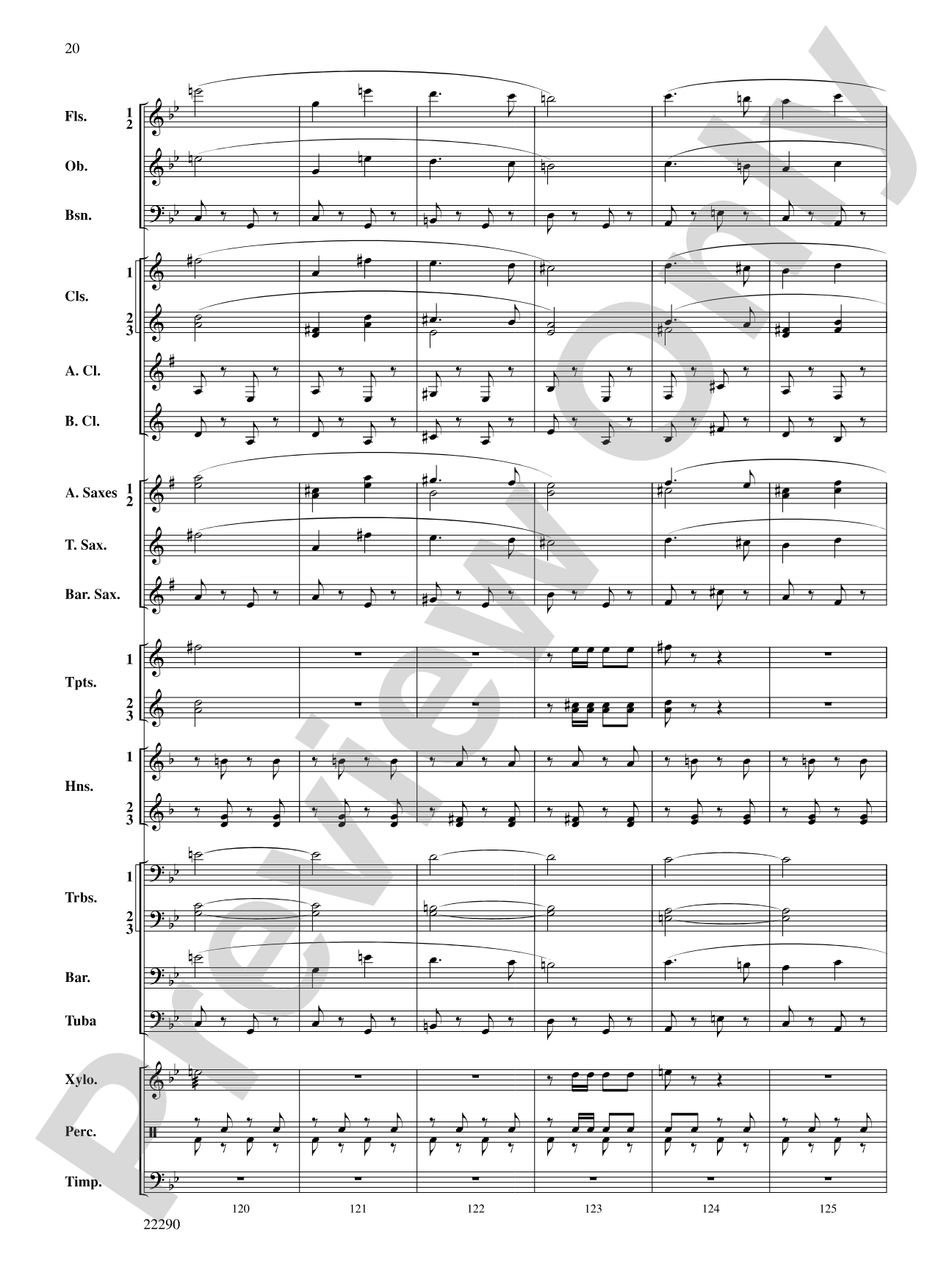 20

Fls. 1 2

Ob.

Bsn.

Cls. 1 2 3

A. Cl.

B. Cl.

A. Saxes 1 2

T. Sax.

Bar. Sax.

Tpts. 1 2 3

Hns. 1 2 3

Trbs. 1 2 3

Bar.

Tuba

Xylo.

Perc.

Timp.

120 121 122 123 124 125

22290

Preview Only